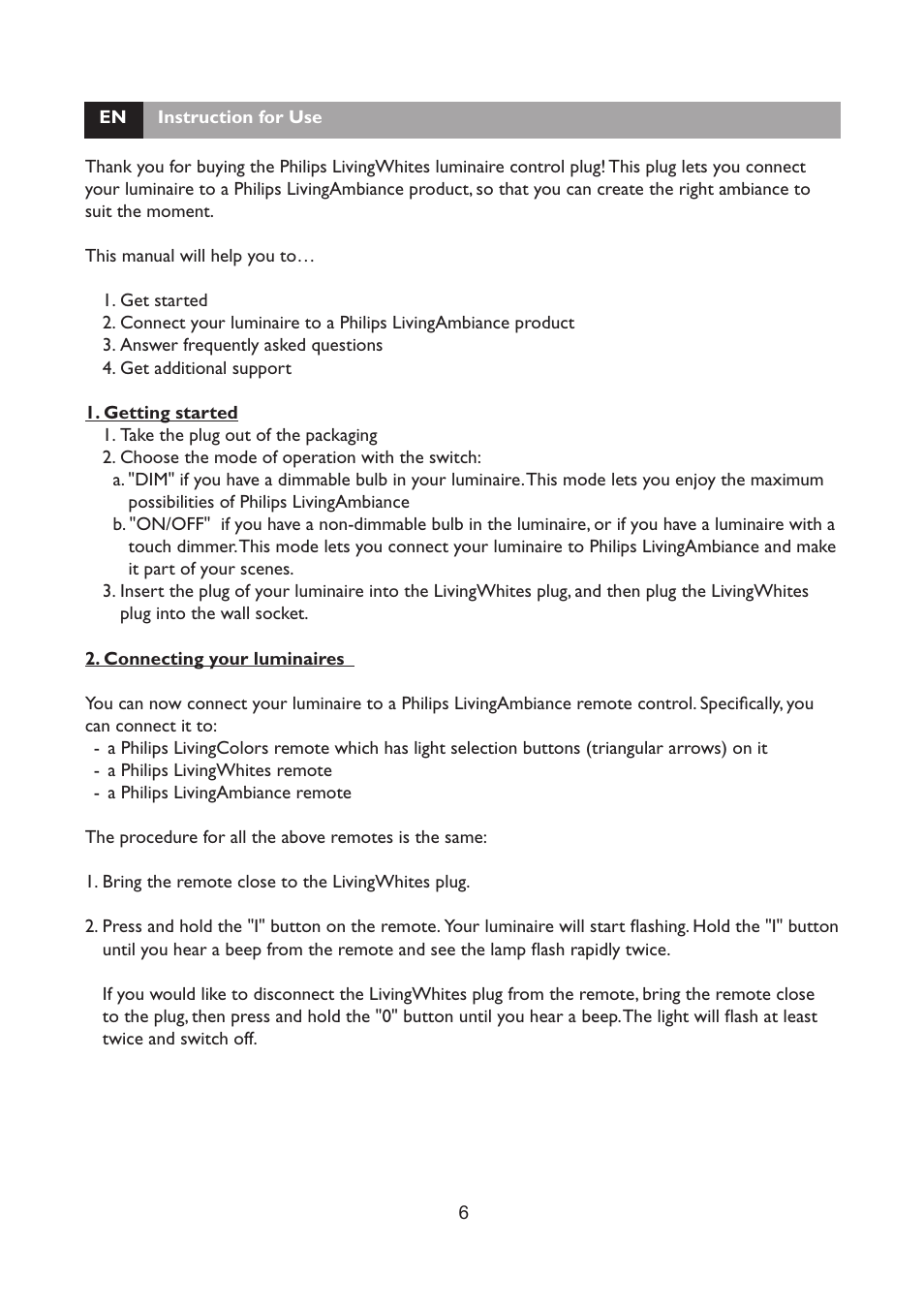 EN Instruction for Use

Thank you for buying the Philips LivingWhites luminaire control plug! This plug lets you connect your luminaire to a Philips LivingAmbiance product, so that you can create the right ambiance to suit the moment.

This manual will help you to…

1. Get started
2. Connect your luminaire to a Philips LivingAmbiance product
3. Answer frequently asked questions
4. Get additional support

1. Getting started
1. Take the plug out of the packaging
2. Choose the mode of operation with the switch:
a. "DIM" if you have a dimmable bulb in your luminaire. This mode lets you enjoy the maximum possibilities of Philips LivingAmbiance
b. "ON/OFF" if you have a non-dimmable bulb in the luminaire, or if you have a luminaire with a touch dimmer. This mode lets you connect your luminaire to Philips LivingAmbiance and make it part of your scenes.
3. Insert the plug of your luminaire into the LivingWhites plug, and then plug the LivingWhites plug into the wall socket.

2. Connecting your luminaires

You can now connect your luminaire to a Philips LivingAmbiance remote control. Specifically, you can connect it to:
- a Philips LivingColors remote which has light selection buttons (triangular arrows) on it
- a Philips LivingWhites remote
- a Philips LivingAmbiance remote

The procedure for all the above remotes is the same:

1. Bring the remote close to the LivingWhites plug.

2. Press and hold the "I" button on the remote. Your luminaire will start flashing. Hold the "I" button until you hear a beep from the remote and see the lamp flash rapidly twice.

If you would like to disconnect the LivingWhites plug from the remote, bring the remote close to the plug, then press and hold the "0" button until you hear a beep. The light will flash at least twice and switch off.

6